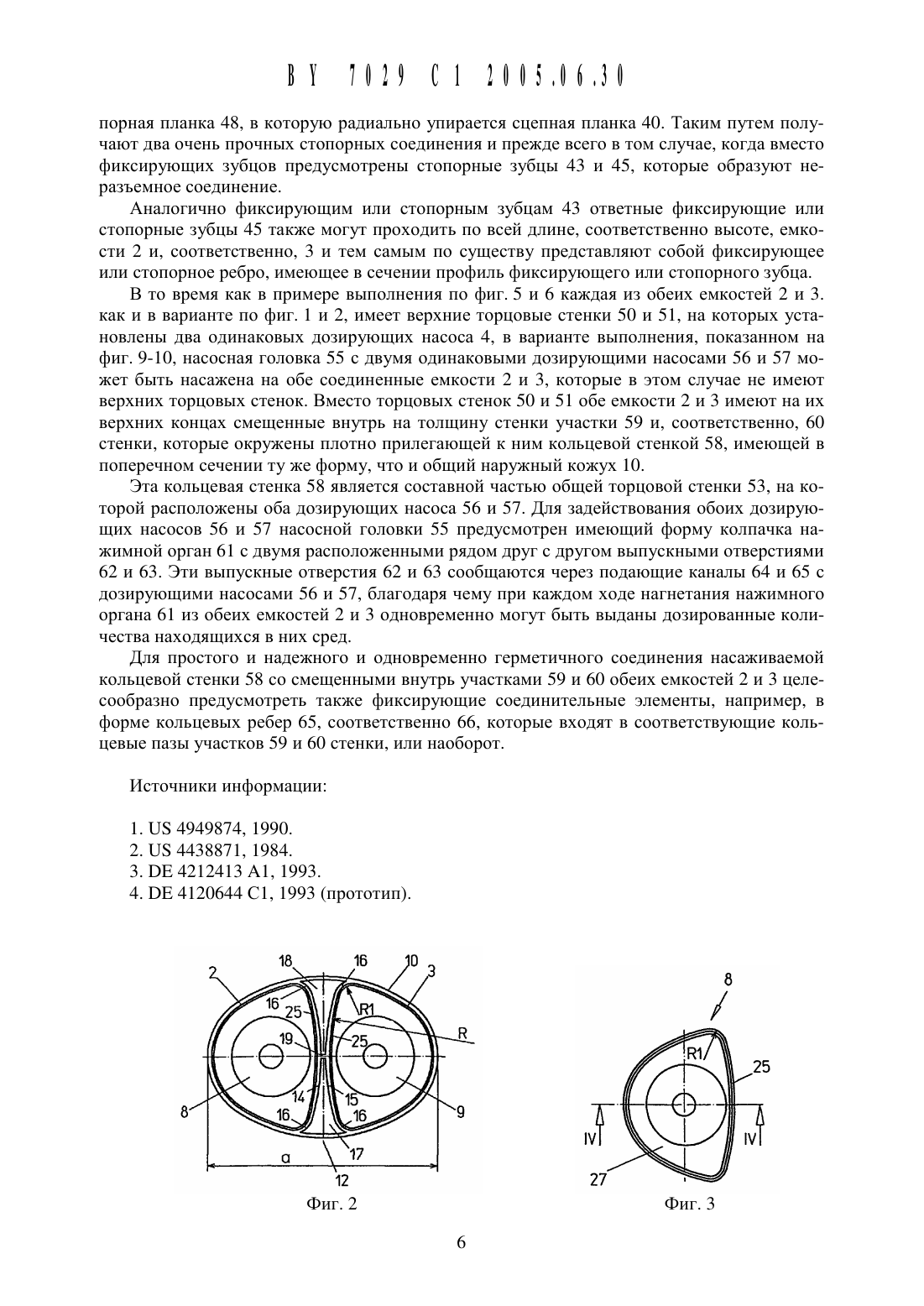 BY 7029 C1 2005.06.30

порная планка 48, в которую радиально упирается сцепная планка 40. Таким путем получают два очень прочных стопорных соединения и прежде всего в том случае, когда вместо фиксирующих зубцов предусмотрены стопорные зубцы 43 и 45, которые образуют неразъемное соединение.

Аналогично фиксирующим или стопорным зубцам 43 ответные фиксирующие или стопорные зубцы 45 также могут проходить по всей длине, соответственно высоте, емкости 2 и, соответственно, 3 и тем самым по существу представляют собой фиксирующее или стопорное ребро, имеющее в сечении профиль фиксирующего или стопорного зубца.

В то время как в примере выполнения по фиг. 5 и 6 каждая из обеих емкостей 2 и 3. как и в варианте по фиг. 1 и 2, имеет верхние торцовые стенки 50 и 51, на которых установлены два одинаковых дозирующих насоса 4, в варианте выполнения, показанном на фиг. 9-10, насосная головка 55 с двумя одинаковыми дозирующими насосами 56 и 57 может быть насажена на обе соединенные емкости 2 и 3, которые в этом случае не имеют верхних торцовых стенок. Вместо торцовых стенок 50 и 51 обе емкости 2 и 3 имеют на их верхних концах смещенные внутрь на толщину стенки участки 59 и, соответственно, 60 стенки, которые окружены плотно прилегающей к ним кольцевой стенкой 58, имеющей в поперечном сечении ту же форму, что и общий наружный кожух 10.

Эта кольцевая стенка 58 является составной частью общей торцовой стенки 53, на которой расположены оба дозирующих насоса 56 и 57. Для задействования обоих дозирующих насосов 56 и 57 насосной головки 55 предусмотрен имеющий форму колпачка нажимной орган 61 с двумя расположенными рядом друг с другом выпускными отверстиями 62 и 63. Эти выпускные отверстия 62 и 63 сообщаются через подающие каналы 64 и 65 с дозирующими насосами 56 и 57, благодаря чему при каждом ходе нагнетания нажимного органа 61 из обеих емкостей 2 и 3 одновременно могут быть выданы дозированные количества находящихся в них сред.

Для простого и надежного и одновременно герметичного соединения насаживаемой кольцевой стенки 58 со смещенными внутрь участками 59 и 60 обеих емкостей 2 и 3 целесообразно предусмотреть также фиксирующие соединительные элементы, например, в форме кольцевых ребер 65, соответственно 66, которые входят в соответствующие кольцевые пазы участков 59 и 60 стенки, или наоборот.

Источники информации:

1. US 4949874, 1990.
2. US 4438871, 1984.
3. DE 4212413 A1, 1993.
4. DE 4120644 C1, 1993 (прототип).

2 18 16 10 3 16 25 R1 R 19 25 8 14 15 9 16 16 17 a 12
Фиг. 2

8 R1 25 IV IV 27
Фиг. 3

6